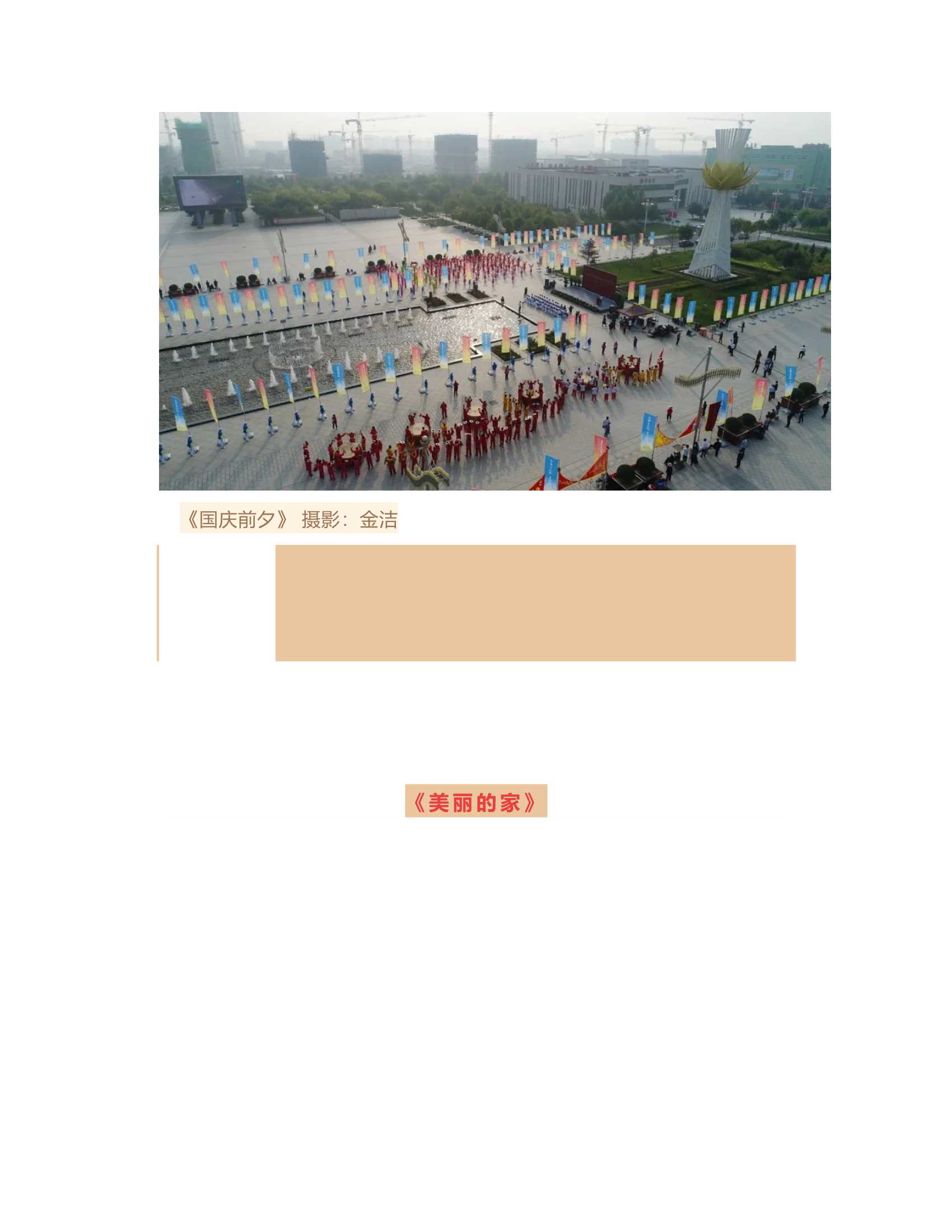 《国庆前夕》 摄影：金洁

《美丽的家》